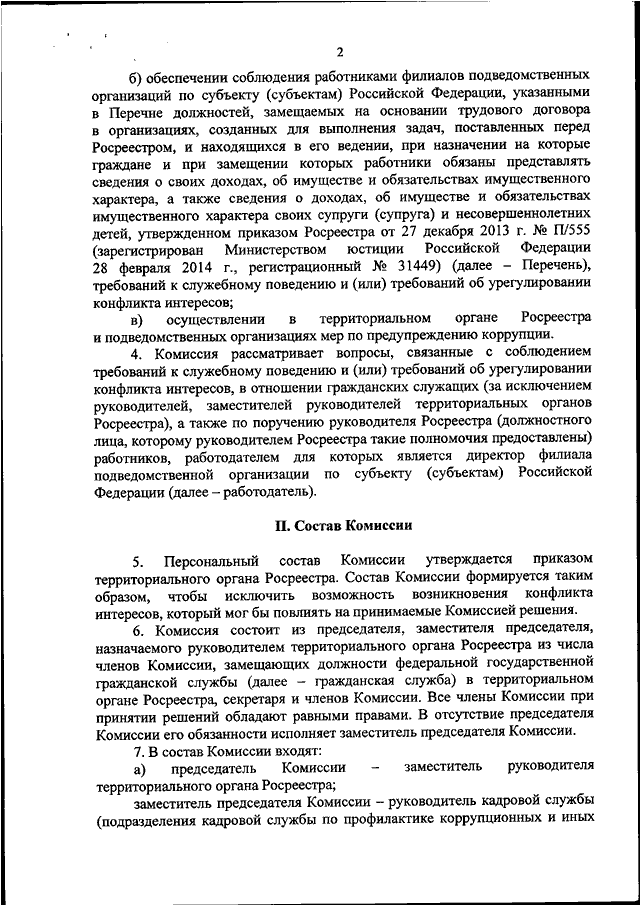 2

б) обеспечении соблюдения работниками филиалов подведомственных организаций по субъекту (субъектам) Российской Федерации, указанными в Перечне должностей, замещаемых на основании трудового договора в организациях, созданных для выполнения задач, поставленных перед Росреестром, и находящихся в его ведении, при назначении на которые граждане и при замещении которых работники обязаны представлять сведения о своих доходах, об имуществе и обязательствах имущественного характера, а также сведения о доходах, об имуществе и обязательствах имущественного характера своих супруги (супруга) и несовершеннолетних детей, утвержденном приказом Росреестра от 27 декабря 2013 г. № П/555 (зарегистрирован Министерством юстиции Российской Федерации 28 февраля 2014 г., регистрационный № 31449) (далее – Перечень), требований к служебному поведению и (или) требований об урегулировании конфликта интересов;

в) осуществлении в территориальном органе Росреестра и подведомственных организациях мер по предупреждению коррупции.

4. Комиссия рассматривает вопросы, связанные с соблюдением требований к служебному поведению и (или) требований об урегулировании конфликта интересов, в отношении гражданских служащих (за исключением руководителей, заместителей руководителей территориальных органов Росреестра), а также по поручению руководителя Росреестра (должностного лица, которому руководителем Росреестра такие полномочия предоставлены) работников, работодателем для которых является директор филиала подведомственной организации по субъекту (субъектам) Российской Федерации (далее – работодатель).

II. Состав Комиссии

5. Персональный состав Комиссии утверждается приказом территориального органа Росреестра. Состав Комиссии формируется таким образом, чтобы исключить возможность возникновения конфликта интересов, который мог бы повлиять на принимаемые Комиссией решения.

6. Комиссия состоит из председателя, заместителя председателя, назначаемого руководителем территориального органа Росреестра из числа членов Комиссии, замещающих должности федеральной государственной гражданской службы (далее – гражданская служба) в территориальном органе Росреестра, секретаря и членов Комиссии. Все члены Комиссии при принятии решений обладают равными правами. В отсутствие председателя Комиссии его обязанности исполняет заместитель председателя Комиссии.

7. В состав Комиссии входят:

а) председатель Комиссии – заместитель руководителя территориального органа Росреестра;

заместитель председателя Комиссии – руководитель кадровой службы (подразделения кадровой службы по профилактике коррупционных и иных